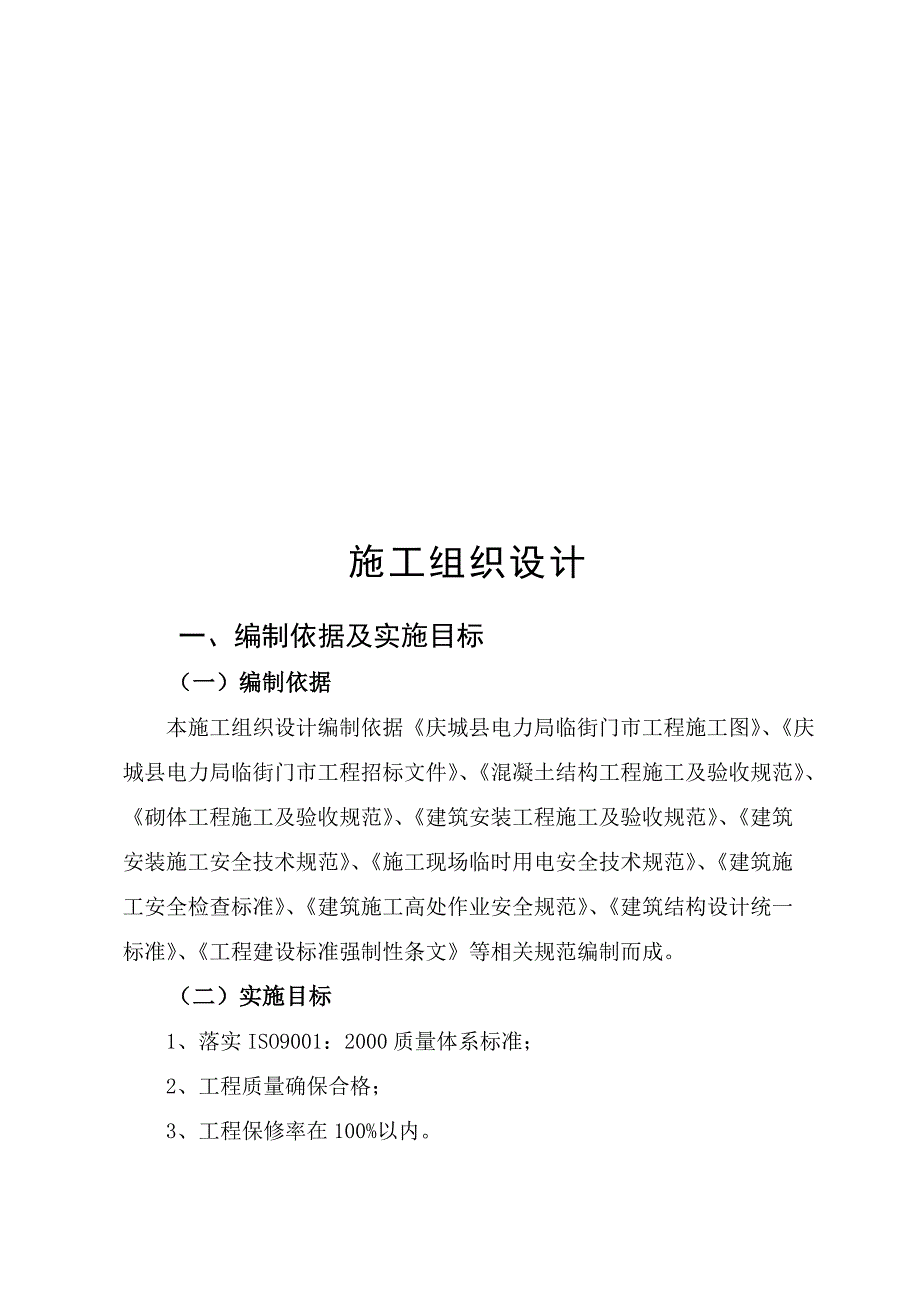 施工组织设计

一、编制依据及实施目标

（一）编制依据

本施工组织设计编制依据《庆城县电力局临街门市工程施工图》、《庆城县电力局临街门市工程招标文件》、《混凝土结构工程施工及验收规范》、《砌体工程施工及验收规范》、《建筑安装工程施工及验收规范》、《建筑安装施工安全技术规范》、《施工现场临时用电安全技术规范》、《建筑施工安全检查标准》、《建筑施工高处作业安全规范》、《建筑结构设计统一标准》、《工程建设标准强制性条文》等相关规范编制而成。

（二）实施目标

1、落实 ISO9001：2000 质量体系标准；

2、工程质量确保合格；

3、工程保修率在 100%以内。